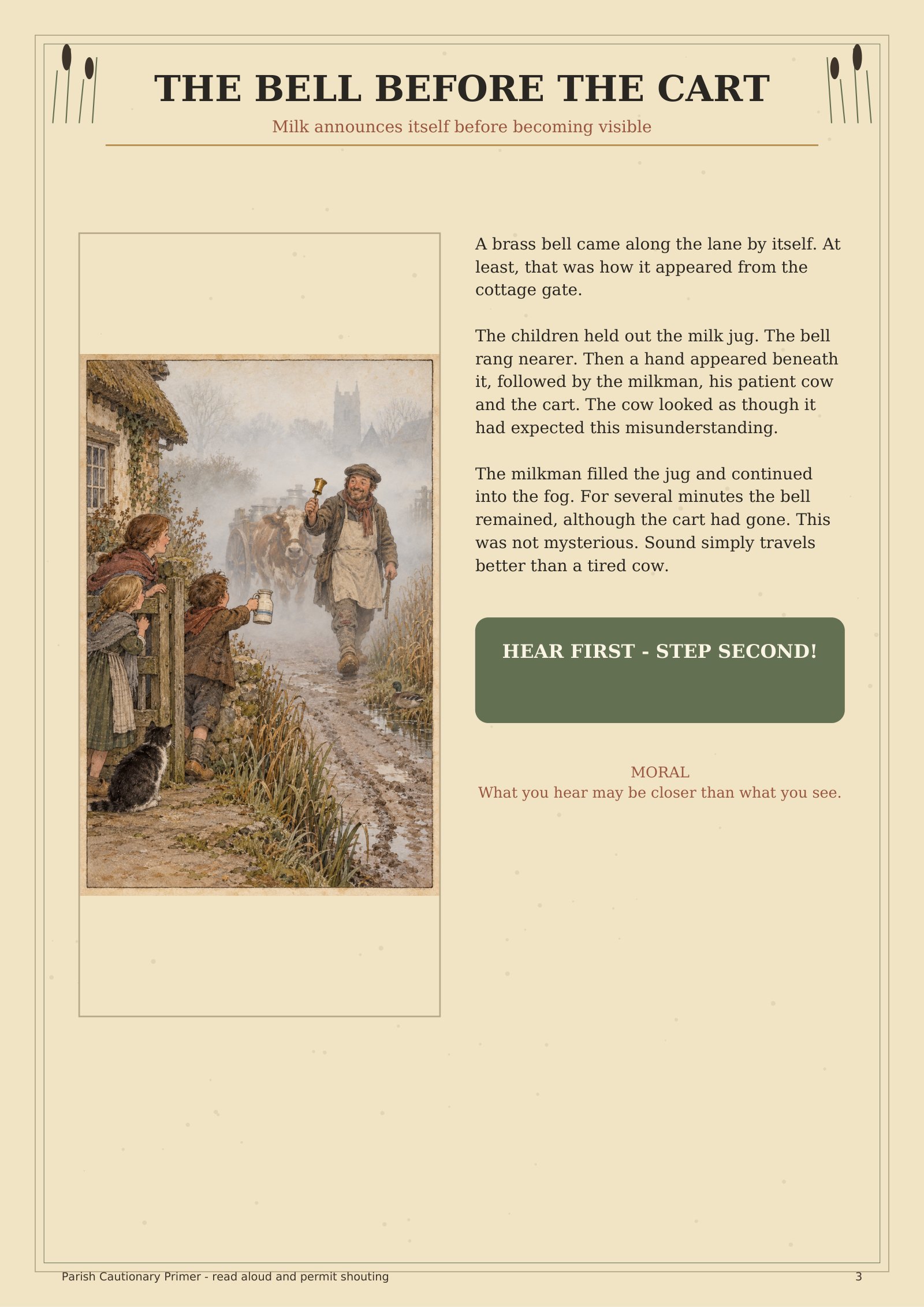 THE BELL BEFORE THE CART

Milk announces itself before becoming visible

A brass bell came along the lane by itself. At least, that was how it appeared from the cottage gate.

The children held out the milk jug. The bell rang nearer. Then a hand appeared beneath it, followed by the milkman, his patient cow and the cart. The cow looked as though it had expected this misunderstanding.

The milkman filled the jug and continued into the fog. For several minutes the bell remained, although the cart had gone. This was not mysterious. Sound simply travels better than a tired cow.

HEAR FIRST - STEP SECOND!

MORAL
What you hear may be closer than what you see.

Parish Cautionary Primer - read aloud and permit shouting
3